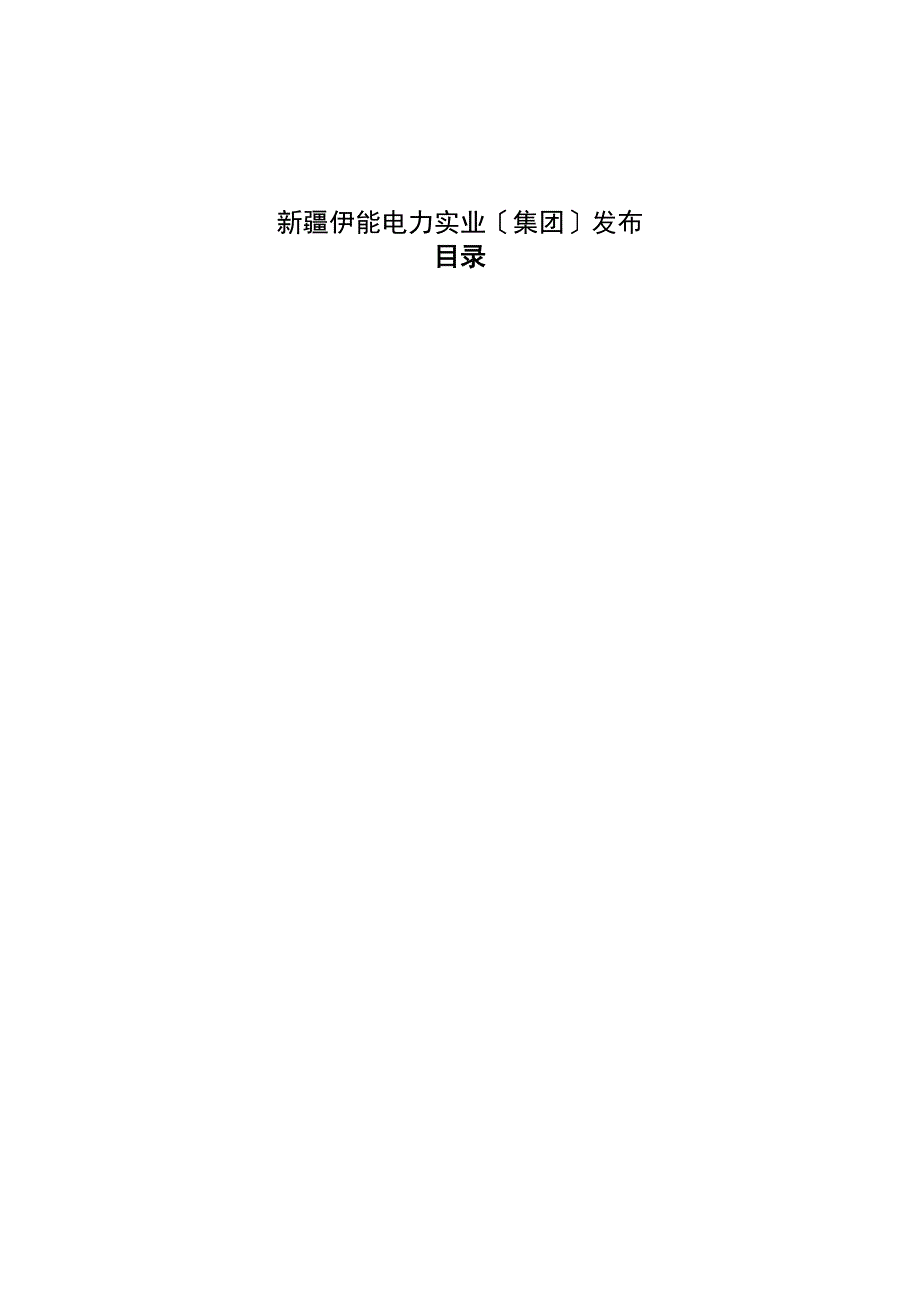 新疆伊能电力实业〔集团〕发布
目录